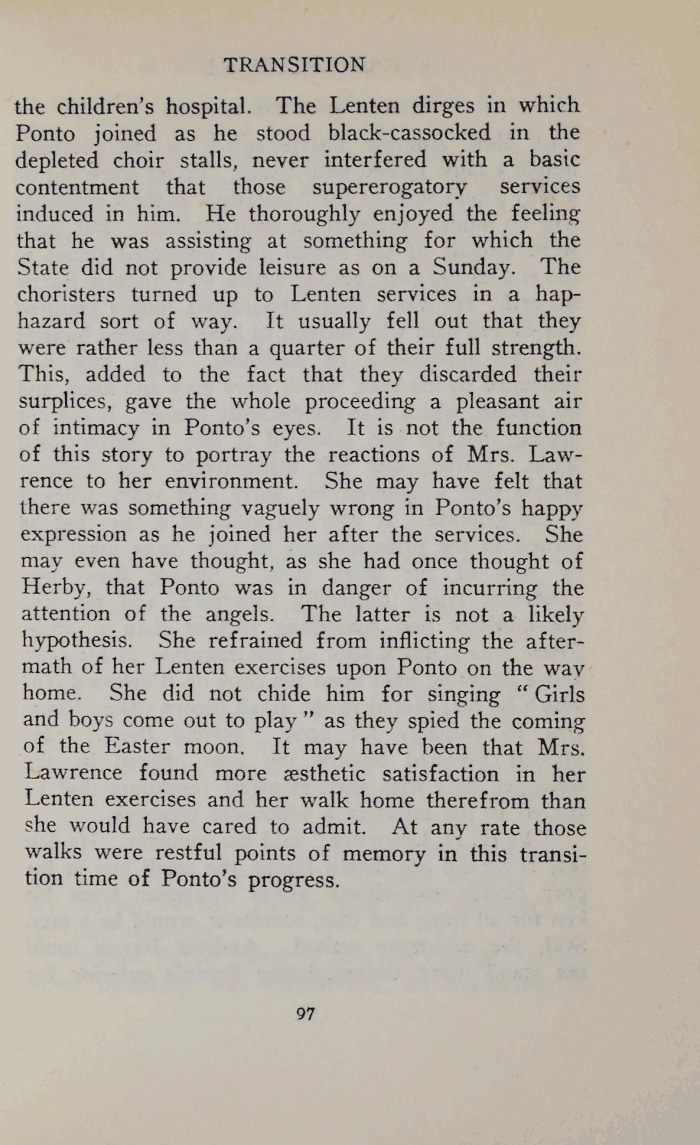 TRANSITION

the children's hospital. The Lenten dirges in which Ponto joined as he stood black-cassocked in the depleted choir stalls, never interfered with a basic contentment that those supererogatory services induced in him. He thoroughly enjoyed the feeling that he was assisting at something for which the State did not provide leisure as on a Sunday. The choristers turned up to Lenten services in a haphazard sort of way. It usually fell out that they were rather less than a quarter of their full strength. This, added to the fact that they discarded their surplices, gave the whole proceeding a pleasant air of intimacy in Ponto's eyes. It is not the function of this story to portray the reactions of Mrs. Lawrence to her environment. She may have felt that there was something vaguely wrong in Ponto's happy expression as he joined her after the services. She may even have thought, as she had once thought of Herby, that Ponto was in danger of incurring the attention of the angels. The latter is not a likely hypothesis. She refrained from inflicting the aftermath of her Lenten exercises upon Ponto on the way home. She did not chide him for singing "Girls and boys come out to play" as they spied the coming of the Easter moon. It may have been that Mrs. Lawrence found more æsthetic satisfaction in her Lenten exercises and her walk home therefrom than she would have cared to admit. At any rate those walks were restful points of memory in this transition time of Ponto's progress.

97